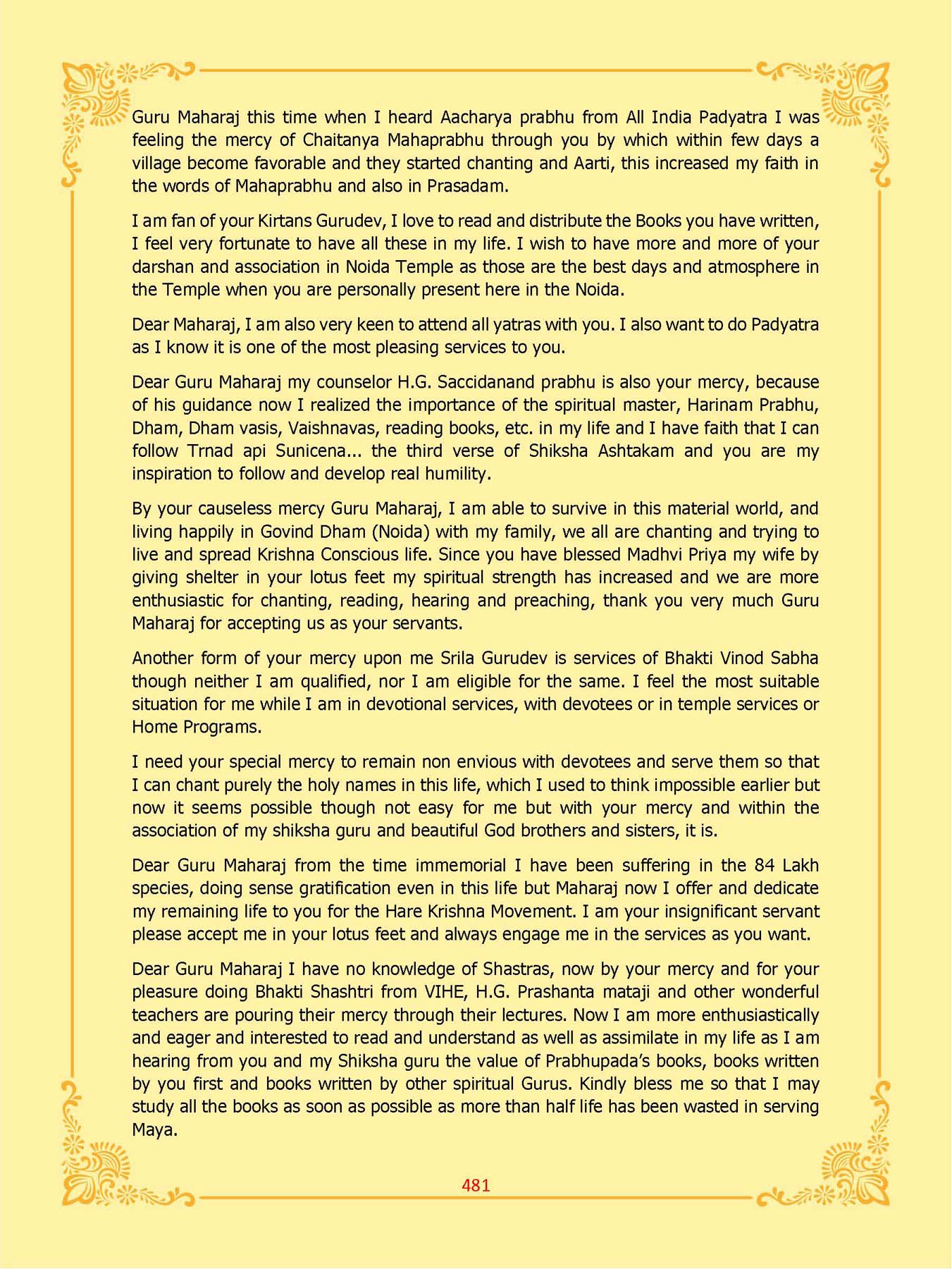 Guru Maharaj this time when I heard Aacharya prabhu from All India Padyatra I was feeling the mercy of Chaitanya Mahaprabhu through you by which within few days a village become favorable and they started chanting and Aarti, this increased my faith in the words of Mahaprabhu and also in Prasadam.

I am fan of your Kirtans Gurudev, I love to read and distribute the Books you have written, I feel very fortunate to have all these in my life. I wish to have more and more of your darshan and association in Noida Temple as those are the best days and atmosphere in the Temple when you are personally present here in the Noida.

Dear Maharaj, I am also very keen to attend all yatras with you. I also want to do Padyatra as I know it is one of the most pleasing services to you.

Dear Guru Maharaj my counselor H.G. Saccidanand prabhu is also your mercy, because of his guidance now I realized the importance of the spiritual master, Harinam Prabhu, Dham, Dham vasis, Vaishnavas, reading books, etc. in my life and I have faith that I can follow Trnad api Sunicena... the third verse of Shiksha Ashtakam and you are my inspiration to follow and develop real humility.

By your causeless mercy Guru Maharaj, I am able to survive in this material world, and living happily in Govind Dham (Noida) with my family, we all are chanting and trying to live and spread Krishna Conscious life. Since you have blessed Madhvi Priya my wife by giving shelter in your lotus feet my spiritual strength has increased and we are more enthusiastic for chanting, reading, hearing and preaching, thank you very much Guru Maharaj for accepting us as your servants.

Another form of your mercy upon me Srila Gurudev is services of Bhakti Vinod Sabha though neither I am qualified, nor I am eligible for the same. I feel the most suitable situation for me while I am in devotional services, with devotees or in temple services or Home Programs.

I need your special mercy to remain non envious with devotees and serve them so that I can chant purely the holy names in this life, which I used to think impossible earlier but now it seems possible though not easy for me but with your mercy and within the association of my shiksha guru and beautiful God brothers and sisters, it is.

Dear Guru Maharaj from the time immemorial I have been suffering in the 84 Lakh species, doing sense gratification even in this life but Maharaj now I offer and dedicate my remaining life to you for the Hare Krishna Movement. I am your insignificant servant please accept me in your lotus feet and always engage me in the services as you want.

Dear Guru Maharaj I have no knowledge of Shastras, now by your mercy and for your pleasure doing Bhakti Shashtri from VIHE, H.G. Prashanta mataji and other wonderful teachers are pouring their mercy through their lectures. Now I am more enthusiastically and eager and interested to read and understand as well as assimilate in my life as I am hearing from you and my Shiksha guru the value of Prabhupada's books, books written by you first and books written by other spiritual Gurus. Kindly bless me so that I may study all the books as soon as possible as more than half life has been wasted in serving Maya.

481